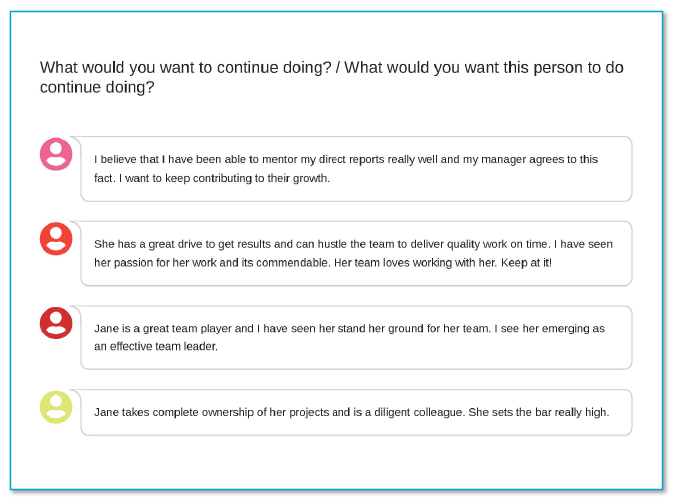 What would you want to continue doing? / What would you want this person to do continue doing?

I believe that I have been able to mentor my direct reports really well and my manager agrees to this fact. I want to keep contributing to their growth.

She has a great drive to get results and can hustle the team to deliver quality work on time. I have seen her passion for her work and its commendable. Her team loves working with her. Keep at it!

Jane is a great team player and I have seen her stand her ground for her team. I see her emerging as an effective team leader.

Jane takes complete ownership of her projects and is a diligent colleague. She sets the bar really high.